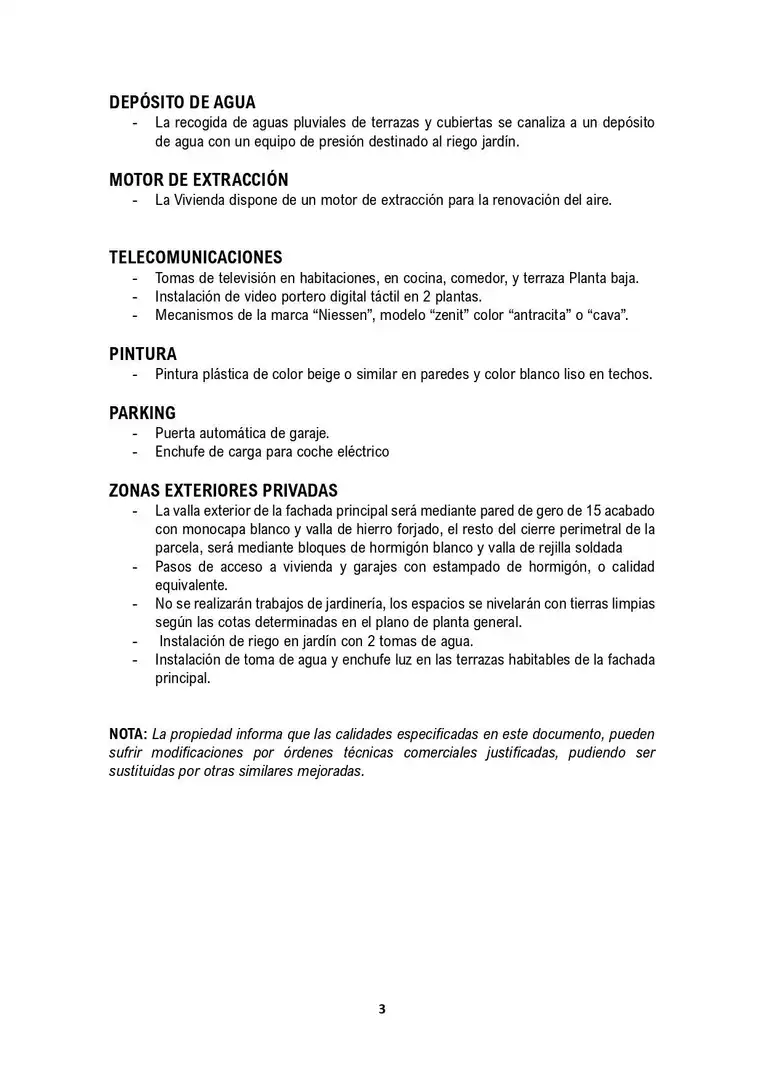 DEPÓSITO DE AGUA
- La recogida de aguas pluviales de terrazas y cubiertas se canaliza a un depósito de agua con un equipo de presión destinado al riego jardín.

MOTOR DE EXTRACCIÓN
- La Vivienda dispone de un motor de extracción para la renovación del aire.

TELECOMUNICACIONES
- Tomas de televisión en habitaciones, en cocina, comedor, y terraza Planta baja.
- Instalación de video portero digital táctil en 2 plantas.
- Mecanismos de la marca "Niessen", modelo "zenit" color "antracita" o "cava".

PINTURA
- Pintura plástica de color beige o similar en paredes y color blanco liso en techos.

PARKING
- Puerta automática de garaje.
- Enchufe de carga para coche eléctrico

ZONAS EXTERIORES PRIVADAS
- La valla exterior de la fachada principal será mediante pared de gero de 15 acabado con monocapa blanco y valla de hierro forjado, el resto del cierre perimetral de la parcela, será mediante bloques de hormigón blanco y valla de rejilla soldada
- Pasos de acceso a vivienda y garajes con estampado de hormigón, o calidad equivalente.
- No se realizarán trabajos de jardinería, los espacios se nivelarán con tierras limpias según las cotas determinadas en el plano de planta general.
- Instalación de riego en jardín con 2 tomas de agua.
- Instalación de toma de agua y enchufe luz en las terrazas habitables de la fachada principal.

NOTA: La propiedad informa que las calidades especificadas en este documento, pueden sufrir modificaciones por órdenes técnicas comerciales justificadas, pudiendo ser sustituidas por otras similares mejoradas.

3